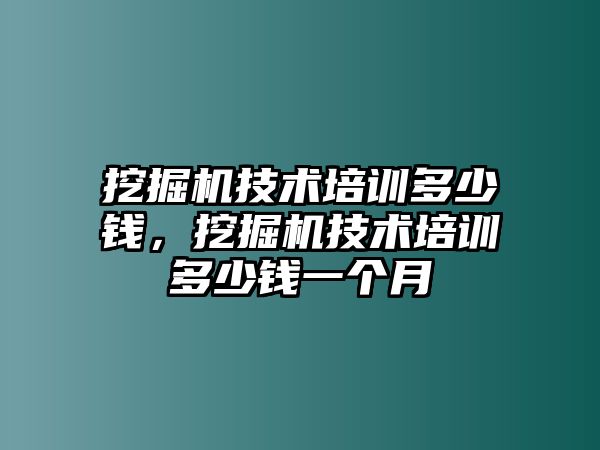 挖掘机技术培训多少钱，挖掘机技术培训多少钱一个月